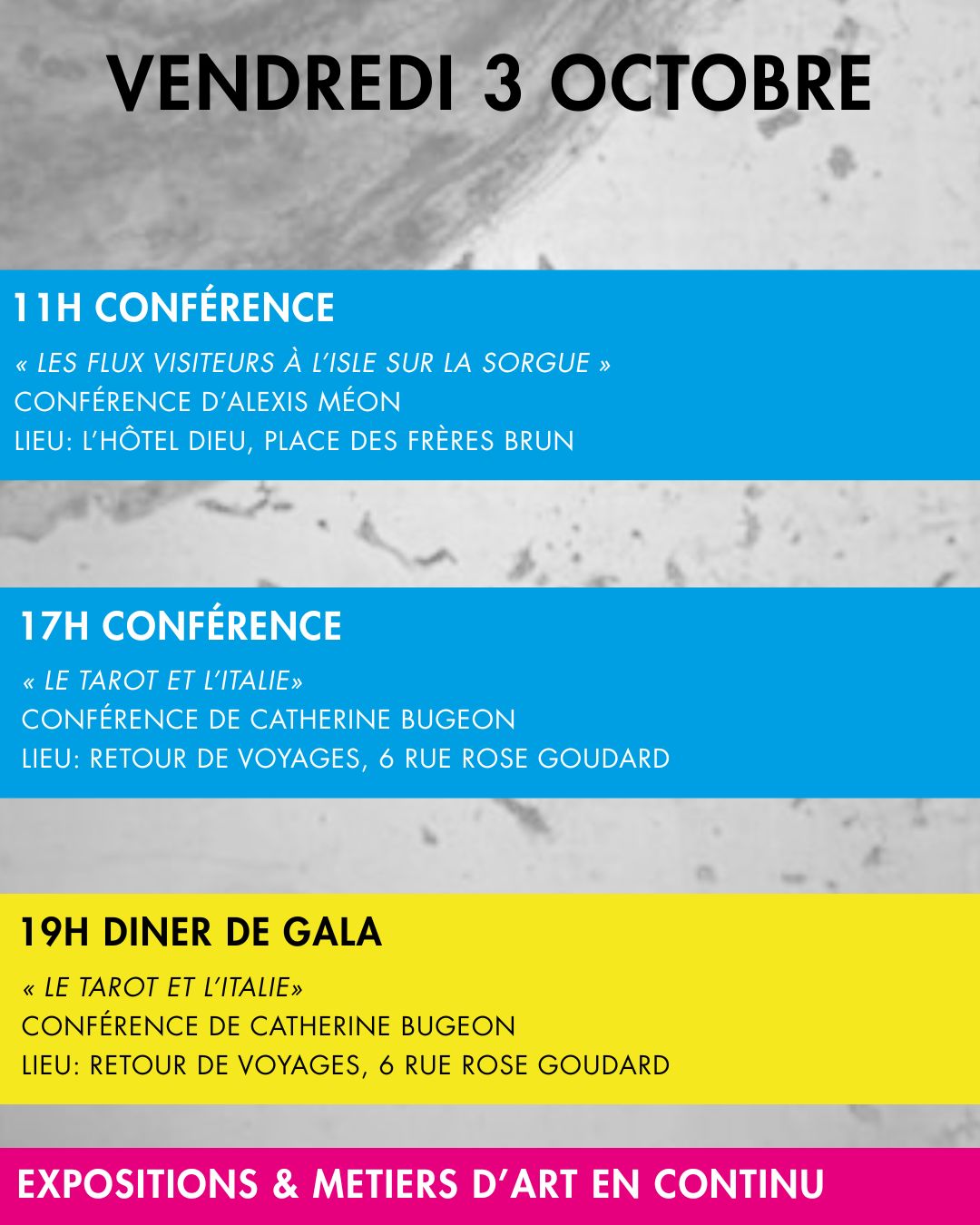 VENDREDI 3 OCTOBRE

11H CONFÉRENCE

« LES FLUX VISITEURS À L'ISLE SUR LA SORGUE »
CONFÉRENCE D'ALEXIS MÉON
LIEU: L'HÔTEL DIEU, PLACE DES FRÈRES BRUN

17H CONFÉRENCE

« LE TAROT ET L'ITALIE»
CONFÉRENCE DE CATHERINE BUGEON
LIEU: RETOUR DE VOYAGES, 6 RUE ROSE GOUDARD

19H DINER DE GALA

« LE TAROT ET L'ITALIE»
CONFÉRENCE DE CATHERINE BUGEON
LIEU: RETOUR DE VOYAGES, 6 RUE ROSE GOUDARD

EXPOSITIONS & METIERS D'ART EN CONTINU